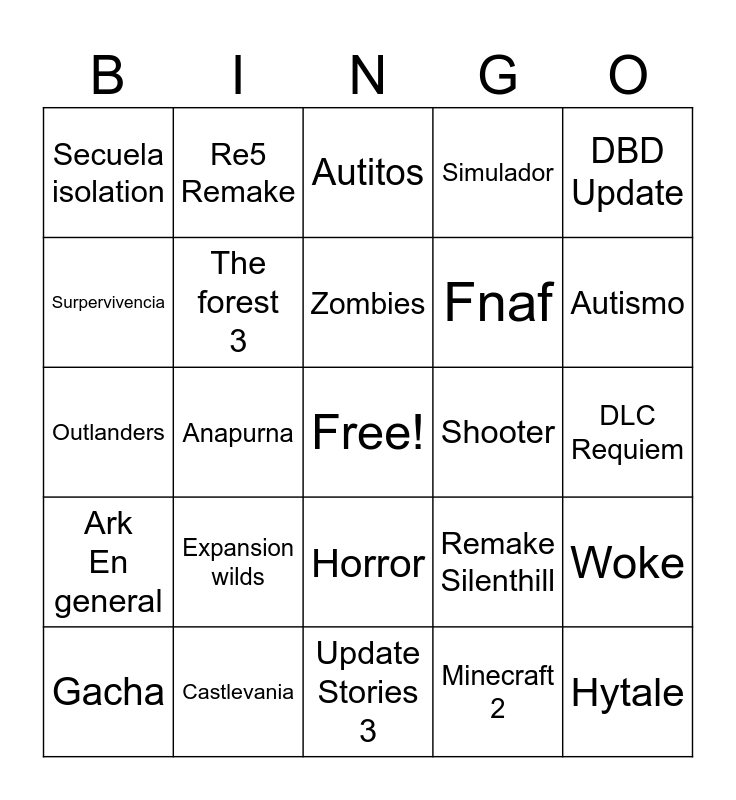 | B | I | N | G | O |
|---|---|---|---|---|
| Secuela isolation | Re5 Remake | Autitos | Simulador | DBD Update |
| Surpervivencia | The forest 3 | Zombies | Fnaf | Autismo |
| Outlanders | Anapurna | Free! | Shooter | DLC Requiem |
| Ark En general | Expansion wilds | Horror | Remake Silenthill | Woke |
| Gacha | Castlevania | Update Stories 3 | Minecraft 2 | Hytale |